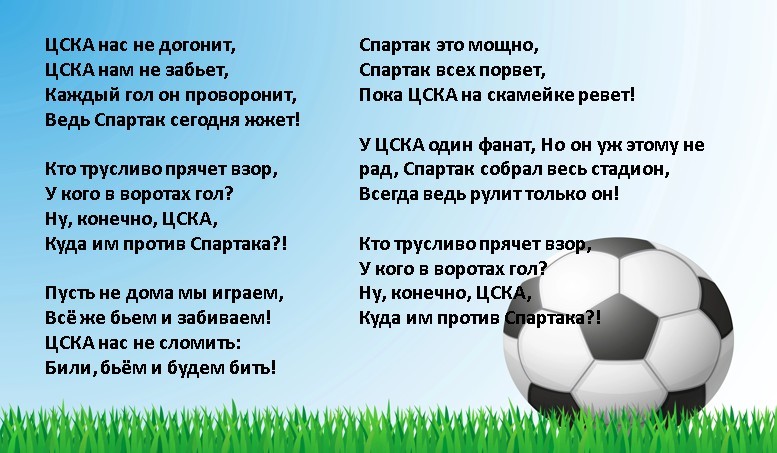 ЦСКА нас не догонит,
ЦСКА нам не забьет,
Каждый гол он проворонит,
Ведь Спартак сегодня жжет!

Кто трусливо прячет взор,
У кого в воротах гол?
Ну, конечно, ЦСКА,
Куда им против Спартака?!

Пусть не дома мы играем,
Всё же бьем и забиваем!
ЦСКА нас не сломить:
Били, бьём и будем бить!

Спартак это мощно,
Спартак всех порвет,
Пока ЦСКА на скамейке ревет!

У ЦСКА один фанат, Но он уж этому не рад, Спартак собрал весь стадион,
Всегда ведь рулит только он!

Кто трусливо прячет взор,
У кого в воротах гол?
Ну, конечно, ЦСКА,
Куда им против Спартака?!